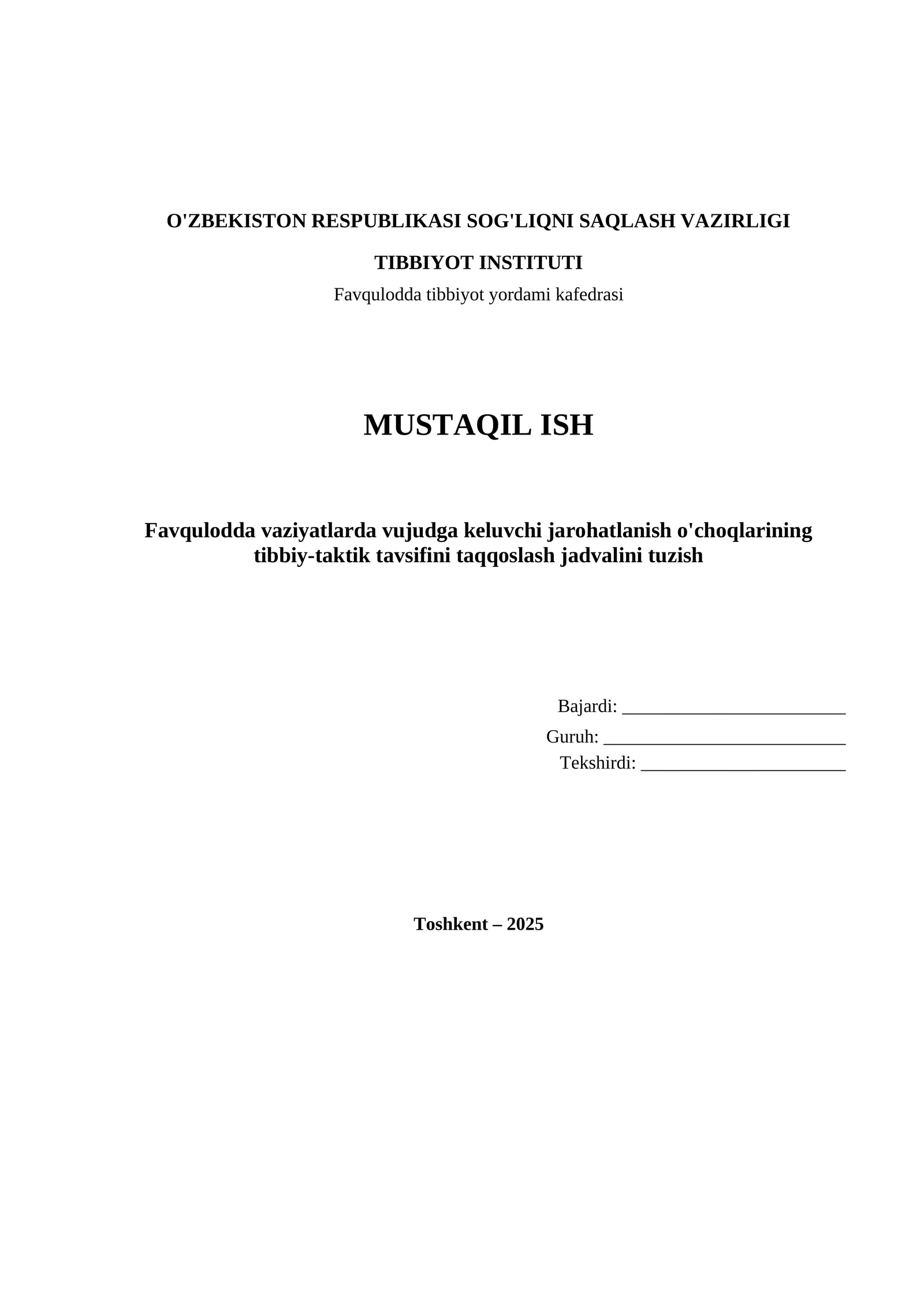 O'ZBEKISTON RESPUBLIKASI SOG'LIQNI SAQLASH VAZIRLIGI

TIBBIYOT INSTITUTI

Favqulodda tibbiyot yordami kafedrasi

MUSTAQIL ISH

Favqulodda vaziyatlarda vujudga keluvchi jarohatlanish o'choqlarining tibbiy-taktik tavsifini taqqoslash jadvalini tuzish

Bajardi: ____
Guruh: ____
Tekshirdi: ____

Toshkent – 2025